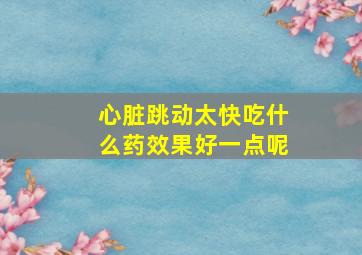 心脏跳动太快吃什么药效果好一点呢